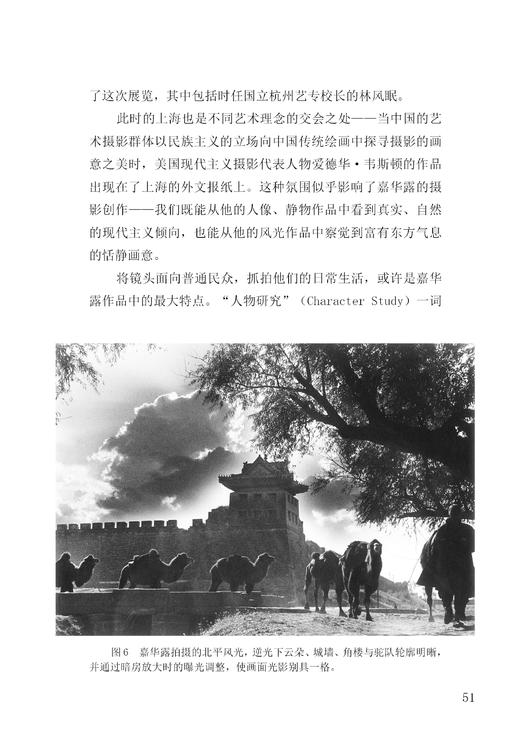 了这次展览，其中包括时任国立杭州艺专校长的林风眠。

此时的上海也是不同艺术理念的交会之处——当中国的艺术摄影群体以民族主义的立场向中国传统绘画中探寻摄影的画意之美时，美国现代主义摄影代表人物爱德华·韦斯顿的作品出现在了上海的外文报纸上。这种氛围似乎影响了嘉华露的摄影创作——我们既能从他的人像、静物作品中看到真实、自然的现代主义倾向，也能从他的风光作品中察觉到富有东方气息的恬静画意。

将镜头面向普通民众，抓拍他们的日常生活，或许是嘉华露作品中的最大特点。“人物研究”（Character Study）一词

图6　嘉华露拍摄的北平风光，逆光下云朵、城墙、角楼与驼队轮廓明晰，并通过暗房放大时的曝光调整，使画面光影别具一格。

51